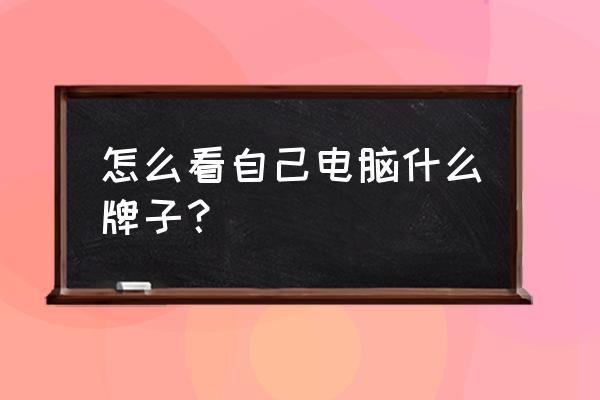 怎么看自己电脑什么牌子？